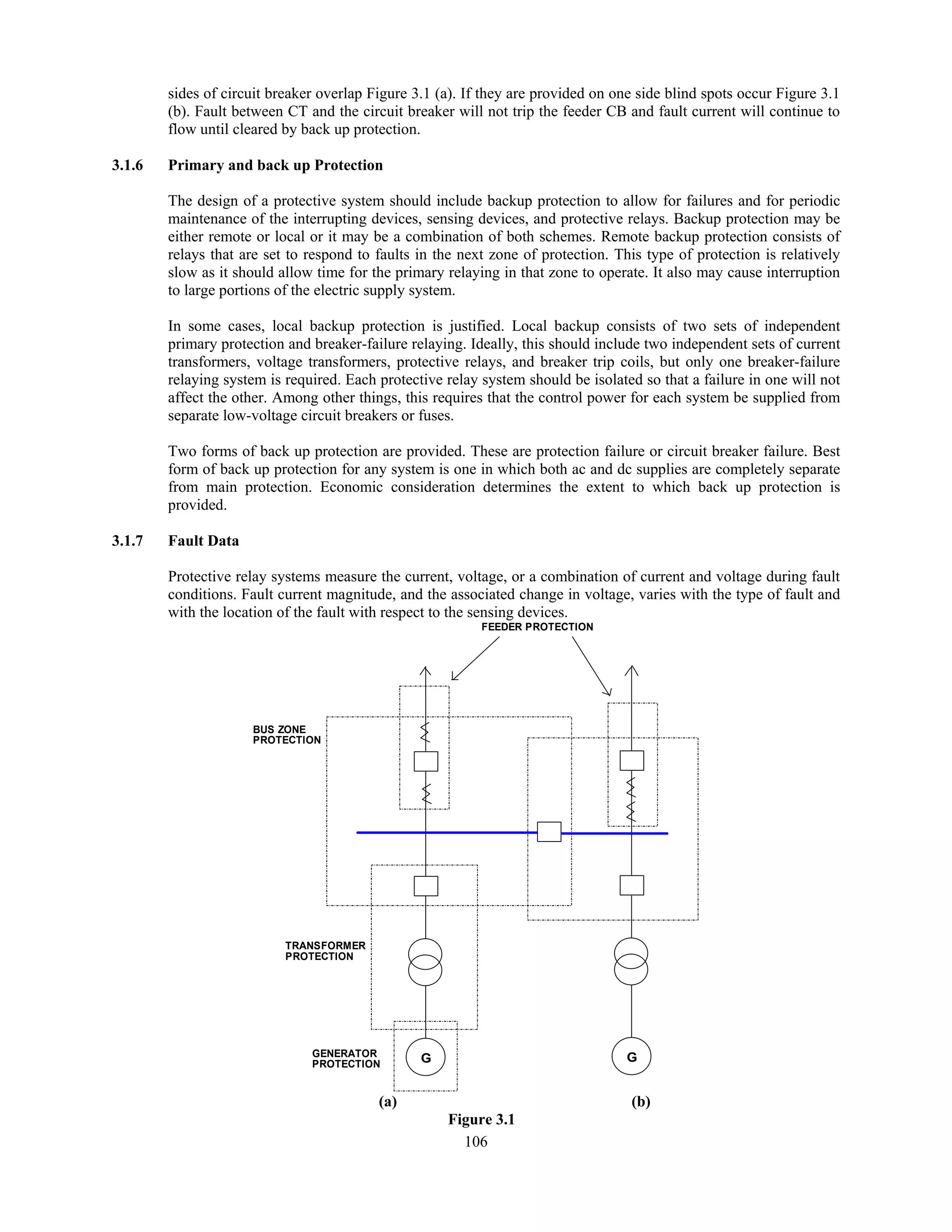 sides of circuit breaker overlap Figure 3.1 (a). If they are provided on one side blind spots occur Figure 3.1 (b). Fault between CT and the circuit breaker will not trip the feeder CB and fault current will continue to flow until cleared by back up protection.

3.1.6 Primary and back up Protection

The design of a protective system should include backup protection to allow for failures and for periodic maintenance of the interrupting devices, sensing devices, and protective relays. Backup protection may be either remote or local or it may be a combination of both schemes. Remote backup protection consists of relays that are set to respond to faults in the next zone of protection. This type of protection is relatively slow as it should allow time for the primary relaying in that zone to operate. It also may cause interruption to large portions of the electric supply system.

In some cases, local backup protection is justified. Local backup consists of two sets of independent primary protection and breaker-failure relaying. Ideally, this should include two independent sets of current transformers, voltage transformers, protective relays, and breaker trip coils, but only one breaker-failure relaying system is required. Each protective relay system should be isolated so that a failure in one will not affect the other. Among other things, this requires that the control power for each system be supplied from separate low-voltage circuit breakers or fuses.

Two forms of back up protection are provided. These are protection failure or circuit breaker failure. Best form of back up protection for any system is one in which both ac and dc supplies are completely separate from main protection. Economic consideration determines the extent to which back up protection is provided.

3.1.7 Fault Data

Protective relay systems measure the current, voltage, or a combination of current and voltage during fault conditions. Fault current magnitude, and the associated change in voltage, varies with the type of fault and with the location of the fault with respect to the sensing devices.

FEEDER PROTECTION

BUS ZONE PROTECTION

TRANSFORMER PROTECTION

GENERATOR PROTECTION

G

G

(a)

(b)

Figure 3.1

106